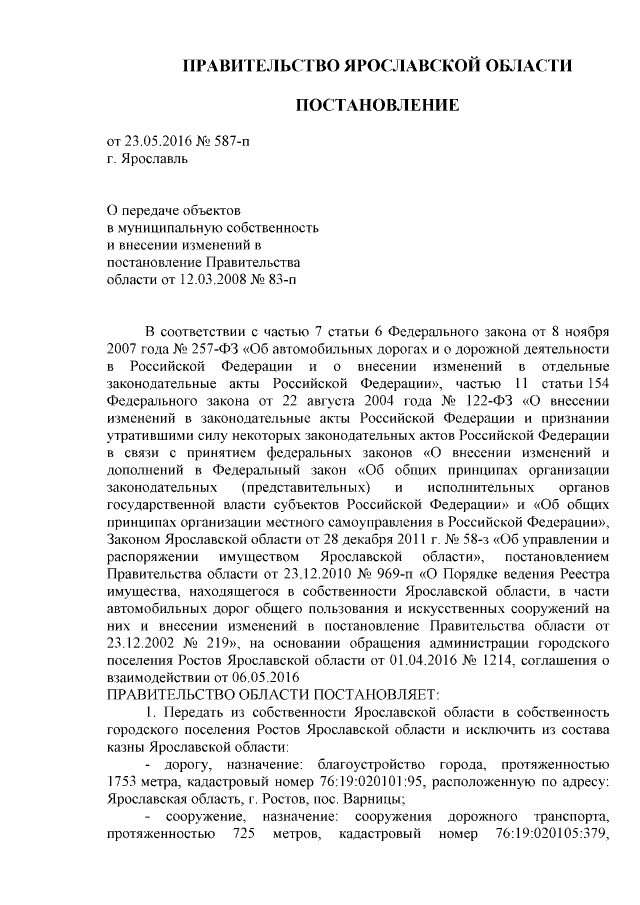 ПРАВИТЕЛЬСТВО ЯРОСЛАВСКОЙ ОБЛАСТИ

ПОСТАНОВЛЕНИЕ

от 23.05.2016 № 587-п
г. Ярославль

О передаче объектов
в муниципальную собственность
и внесении изменений в
постановление Правительства
области от 12.03.2008 № 83-п

В соответствии с частью 7 статьи 6 Федерального закона от 8 ноября 2007 года № 257-ФЗ «Об автомобильных дорогах и о дорожной деятельности в Российской Федерации и о внесении изменений в отдельные законодательные акты Российской Федерации», частью 11 статьи 154 Федерального закона от 22 августа 2004 года № 122-ФЗ «О внесении изменений в законодательные акты Российской Федерации и признании утратившими силу некоторых законодательных актов Российской Федерации в связи с принятием федеральных законов «О внесении изменений и дополнений в Федеральный закон «Об общих принципах организации законодательных (представительных) и исполнительных органов государственной власти субъектов Российской Федерации» и «Об общих принципах организации местного самоуправления в Российской Федерации», Законом Ярославской области от 28 декабря 2011 г. № 58-з «Об управлении и распоряжении имуществом Ярославской области», постановлением Правительства области от 23.12.2010 № 969-п «О Порядке ведения Реестра имущества, находящегося в собственности Ярославской области, в части автомобильных дорог общего пользования и искусственных сооружений на них и внесении изменений в постановление Правительства области от 23.12.2002 № 219», на основании обращения администрации городского поселения Ростов Ярославской области от 01.04.2016 № 1214, соглашения о взаимодействии от 06.05.2016
ПРАВИТЕЛЬСТВО ОБЛАСТИ ПОСТАНОВЛЯЕТ:
1. Передать из собственности Ярославской области в собственность городского поселения Ростов Ярославской области и исключить из состава казны Ярославской области:
- дорогу, назначение: благоустройство города, протяженностью 1753 метра, кадастровый номер 76:19:020101:95, расположенную по адресу: Ярославская область, г. Ростов, пос. Варницы;
- сооружение, назначение: сооружения дорожного транспорта, протяженностью 725 метров, кадастровый номер 76:19:020105:379,